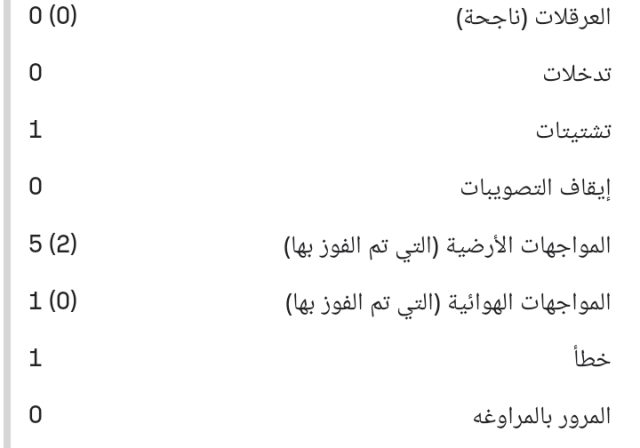 العرقلات (ناجحة) 0 (0)

تدخلات 0

تشتيتات 1

إيقاف التصويبات 0

المواجهات الأرضية (التي تم الفوز بها) 5 (2)

المواجهات الهوائية (التي تم الفوز بها) 1 (0)

خطأ 1

المرور بالمراوغه 0